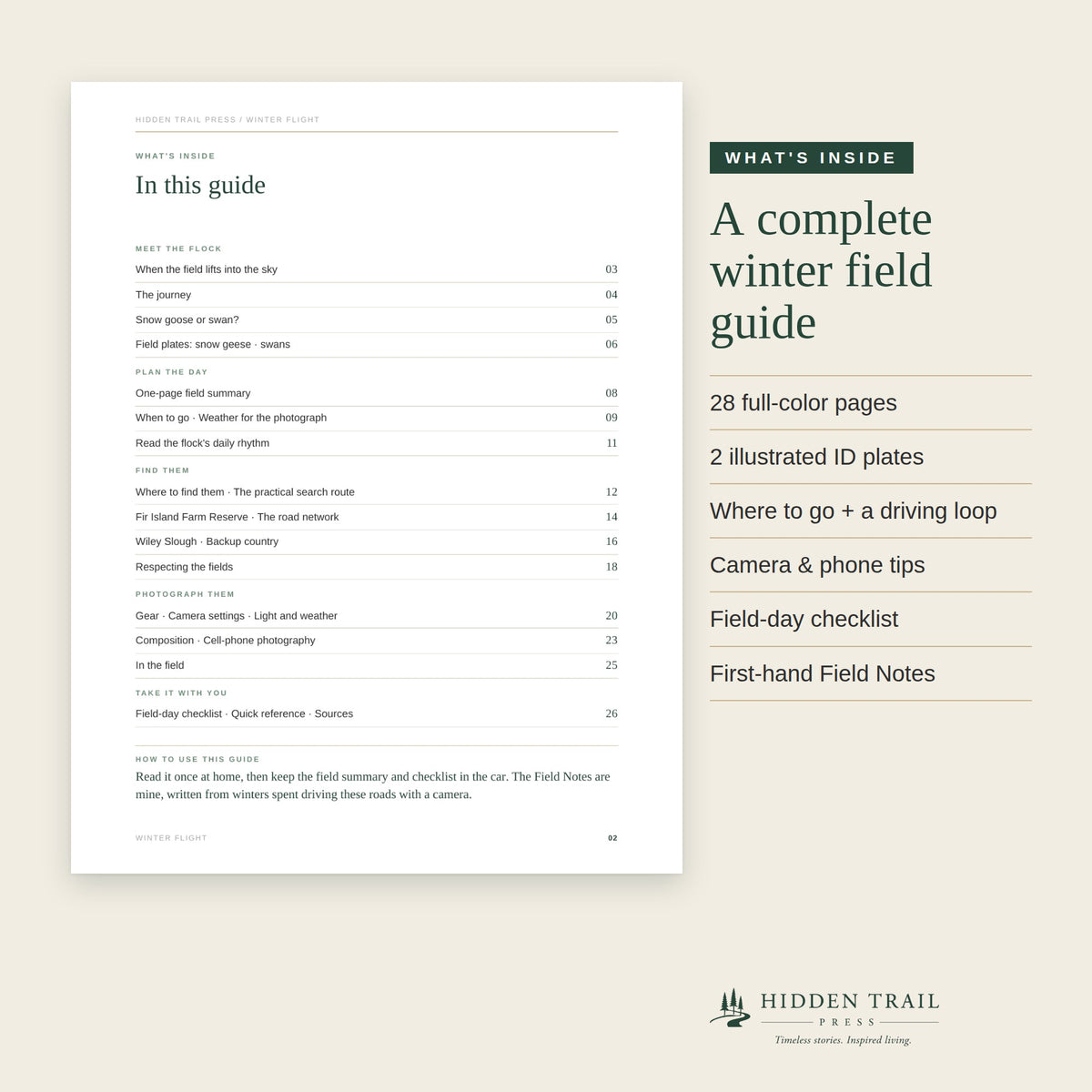 HIDDEN TRAIL PRESS / WINTER FLIGHT

WHAT'S INSIDE

In this guide

MEET THE FLOCK

When the field lifts into the sky 03

The journey 04

Snow goose or swan? 05

Field plates: snow geese · swans 06

PLAN THE DAY

One-page field summary 08

When to go · Weather for the photograph 09

Read the flock's daily rhythm 11

FIND THEM

Where to find them · The practical search route 12

Fir Island Farm Reserve · The road network 14

Wiley Slough · Backup country 16

Respecting the fields 18

PHOTOGRAPH THEM

Gear · Camera settings · Light and weather 20

Composition · Cell-phone photography 23

In the field 25

TAKE IT WITH YOU

Field-day checklist · Quick reference · Sources 26

HOW TO USE THIS GUIDE

Read it once at home, then keep the field summary and checklist in the car. The Field Notes are mine, written from winters spent driving these roads with a camera.

WINTER FLIGHT 02

WHAT'S INSIDE

A complete winter field guide

28 full-color pages

2 illustrated ID plates

Where to go + a driving loop

Camera & phone tips

Field-day checklist

First-hand Field Notes

HIDDEN TRAIL
PRESS
Timeless stories. Inspired living.